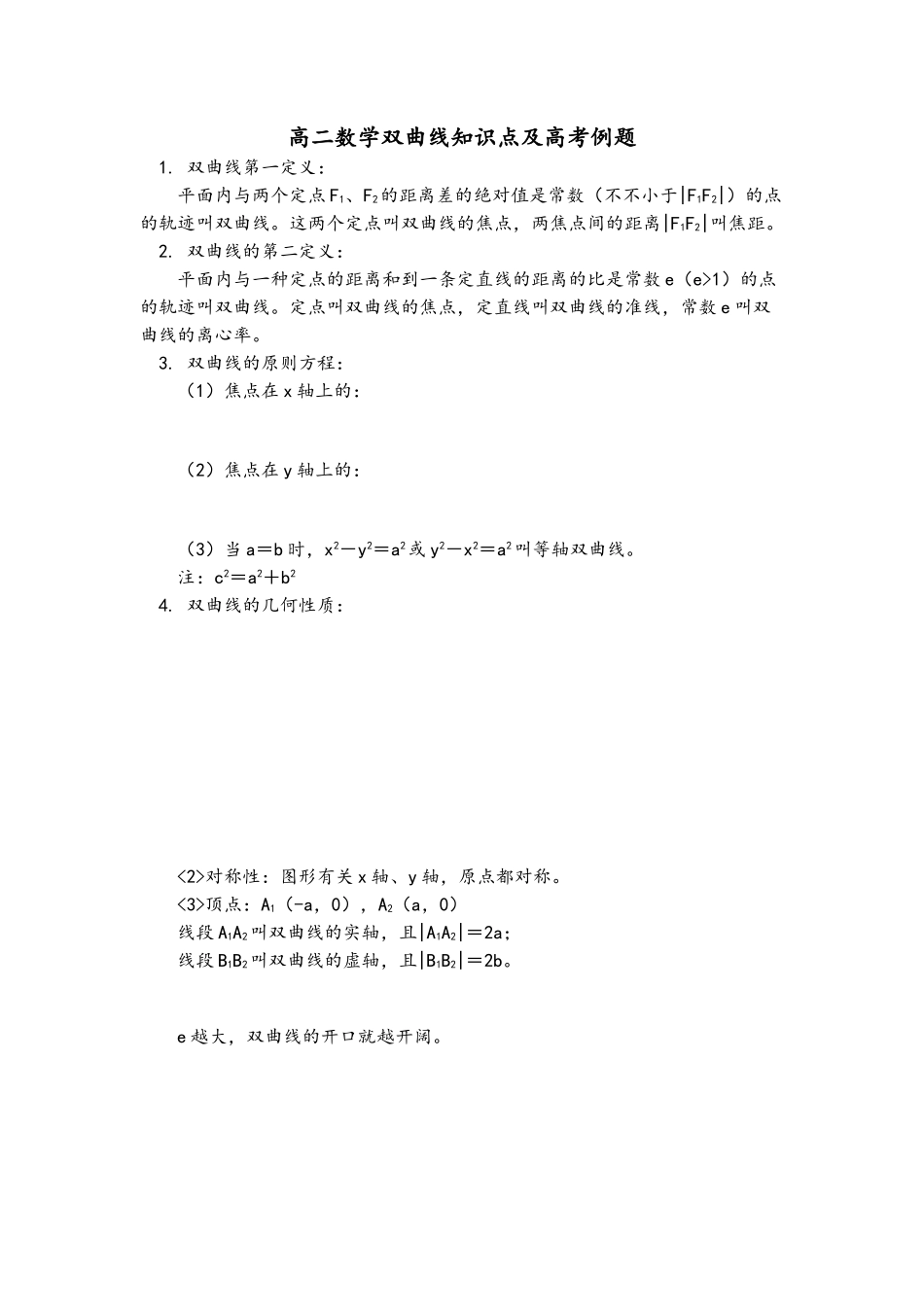 高二数学双曲线知识点及高考例题

1. 双曲线第一定义：

平面内与两个定点$F_1$、$F_2$的距离差的绝对值是常数（不不小于$|F_1F_2|$）的点的轨迹叫双曲线。这两个定点叫双曲线的焦点，两焦点间的距离$|F_1F_2|$叫焦距。

2. 双曲线的第二定义：

平面内与一种定点的距离和到一条定直线的距离的比是常数e（e>1）的点的轨迹叫双曲线。定点叫双曲线的焦点，定直线叫双曲线的准线，常数e叫双曲线的离心率。

3. 双曲线的原则方程：

（1）焦点在x轴上的：

（2）焦点在y轴上的：

（3）当a＝b时，$x^2-y^2=a^2$或$y^2-x^2=a^2$叫等轴双曲线。

注：$c^2=a^2+b^2$

4. 双曲线的几何性质：

<2>对称性：图形有关x轴、y轴，原点都对称。

<3>顶点：$A_1$（-a，0），$A_2$（a，0）

线段$A_1A_2$叫双曲线的实轴，且$|A_1A_2|=2a$；

线段$B_1B_2$叫双曲线的虚轴，且$|B_1B_2|=2b$。

e越大，双曲线的开口就越开阔。